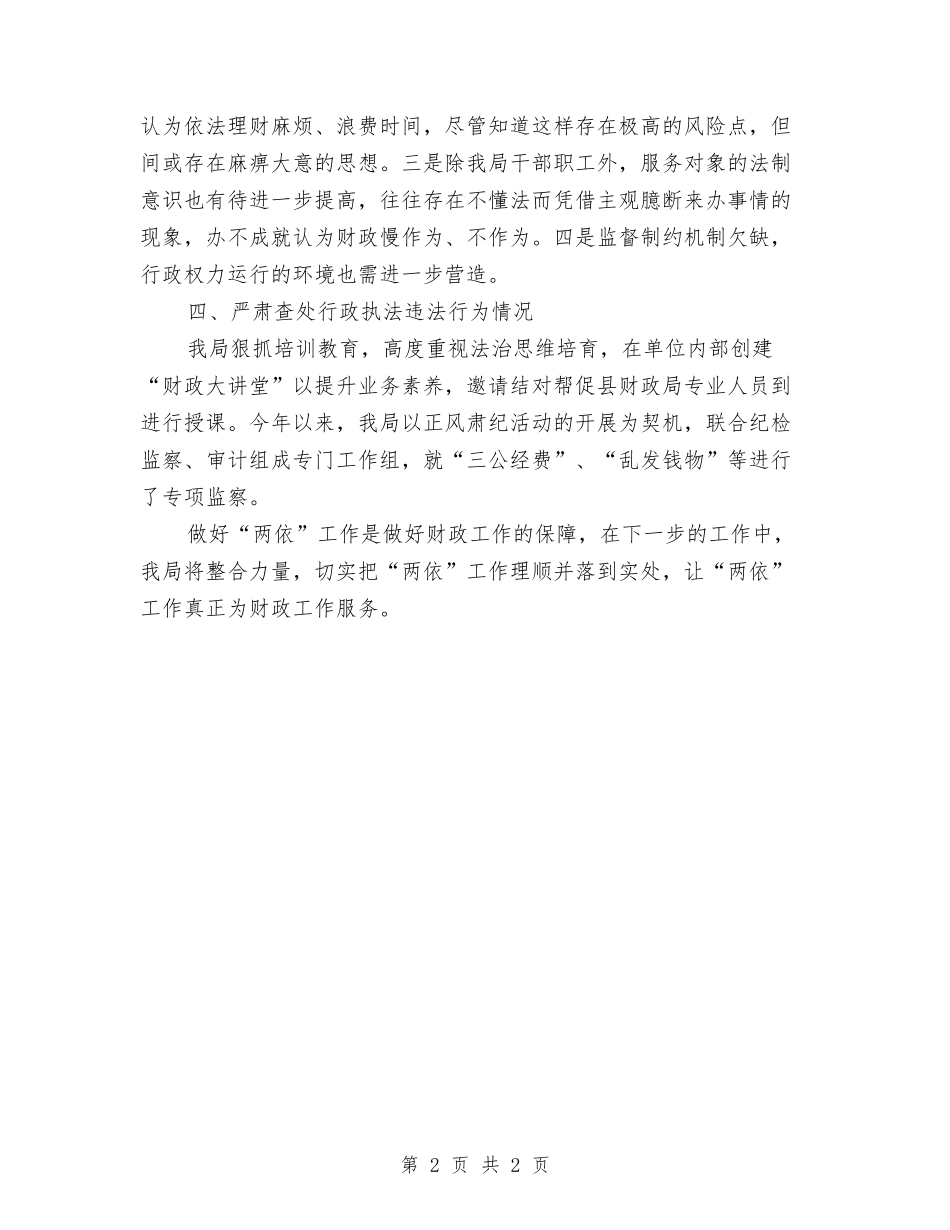 认为依法理财麻烦、浪费时间，尽管知道这样存在极高的风险点，但间或存在麻痹大意的思想。三是除我局干部职工外，服务对象的法制意识也有待进一步提高，往往存在不懂法而凭借主观臆断来办事情的现象，办不成就认为财政慢作为、不作为。四是监督制约机制欠缺，行政权力运行的环境也需进一步营造。

四、严肃查处行政执法违法行为情况

我局狠抓培训教育，高度重视法治思维培育，在单位内部创建“财政大讲堂”以提升业务素养，邀请结对帮促县财政局专业人员到进行授课。今年以来，我局以正风肃纪活动的开展为契机，联合纪检监察、审计组成专门工作组，就“三公经费”、“乱发钱物”等进行了专项监察。

做好“两依”工作是做好财政工作的保障，在下一步的工作中，我局将整合力量，切实把“两依”工作理顺并落到实处，让“两依”工作真正为财政工作服务。

第 2 页 共 2 页